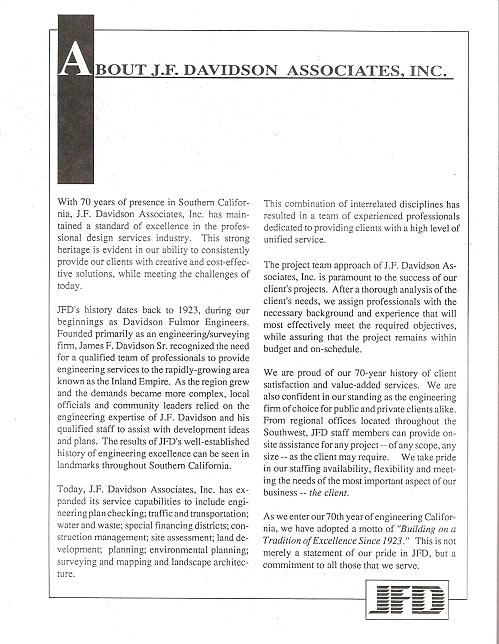 ABOUT J.F. DAVIDSON ASSOCIATES, INC.

With 70 years of presence in Southern California, J.F. Davidson Associates, Inc. has maintained a standard of excellence in the professional design services industry. This strong heritage is evident in our ability to consistently provide our clients with creative and cost-effective solutions, while meeting the challenges of today.

JFD's history dates back to 1923, during our beginnings as Davidson Fulmor Engineers. Founded primarily as an engineering/surveying firm, James F. Davidson Sr. recognized the need for a qualified team of professionals to provide engineering services to the rapidly-growing area known as the Inland Empire. As the region grew and the demands became more complex, local officials and community leaders relied on the engineering expertise of J.F. Davidson and his qualified staff to assist with development ideas and plans. The results of JFD's well-established history of engineering excellence can be seen in landmarks throughout Southern California.

Today, J.F. Davidson Associates, Inc. has expanded its service capabilities to include engineering plan checking; traffic and transportation; water and waste; special financing districts; construction management; site assessment; land development; planning; environmental planning; surveying and mapping and landscape architecture.

This combination of interrelated disciplines has resulted in a team of experienced professionals dedicated to providing clients with a high level of unified service.

The project team approach of J.F. Davidson Associates, Inc. is paramount to the success of our client's projects. After a thorough analysis of the client's needs, we assign professionals with the necessary background and experience that will most effectively meet the required objectives, while assuring that the project remains within budget and on-schedule.

We are proud of our 70-year history of client satisfaction and value-added services. We are also confident in our standing as the engineering firm of choice for public and private clients alike. From regional offices located throughout the Southwest, JFD staff members can provide on-site assistance for any project -- of any scope, any size -- as the client may require. We take pride in our staffing availability, flexibility and meeting the needs of the most important aspect of our business -- the client.

As we enter our 70th year of engineering California, we have adopted a motto of "Building on a Tradition of Excellence Since 1923." This is not merely a statement of our pride in JFD, but a commitment to all those that we serve.

JFD